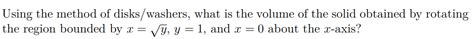 Using the method of disks/washers, what is the volume of the solid obtained by rotating the region bounded by $x = \sqrt{y}$, $y = 1$, and $x = 0$ about the $x$-axis?